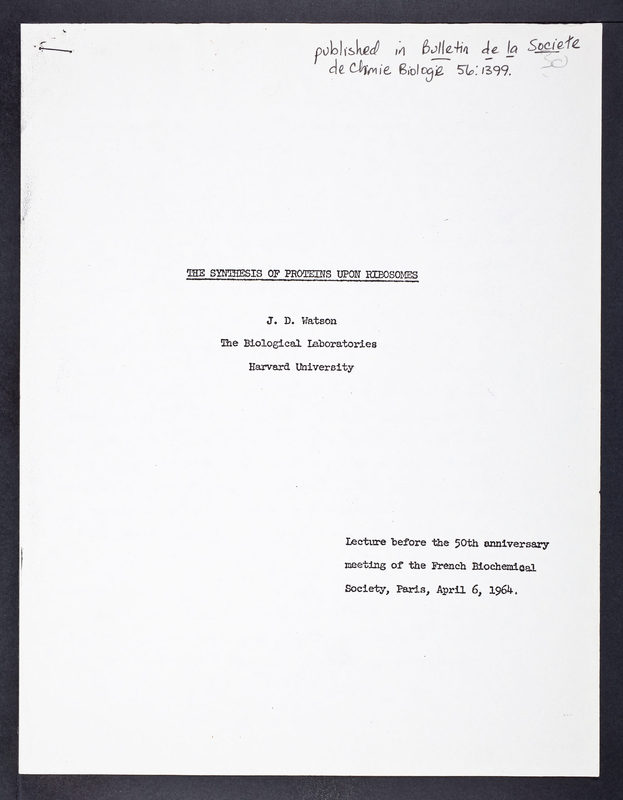 published in Bulletin de la Societe de Chimie Biologie 56:1399.

THE SYNTHESIS OF PROTEINS UPON RIBOSOMES

J. D. Watson

The Biological Laboratories

Harvard University

Lecture before the 50th anniversary meeting of the French Biochemical Society, Paris, April 6, 1964.